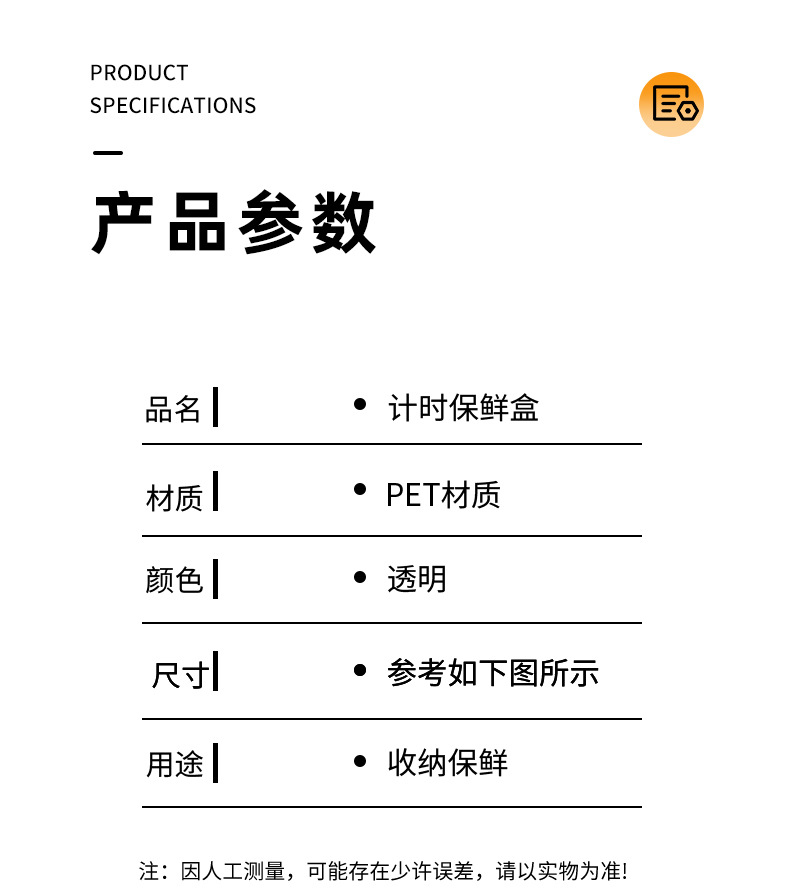 PRODUCT
SPECIFICATIONS

产品参数

品名
• 计时保鲜盒

材质
• PET材质

颜色
• 透明

尺寸
• 参考如下图所示

用途
• 收纳保鲜

注：因人工测量，可能存在少许误差，请以实物为准!